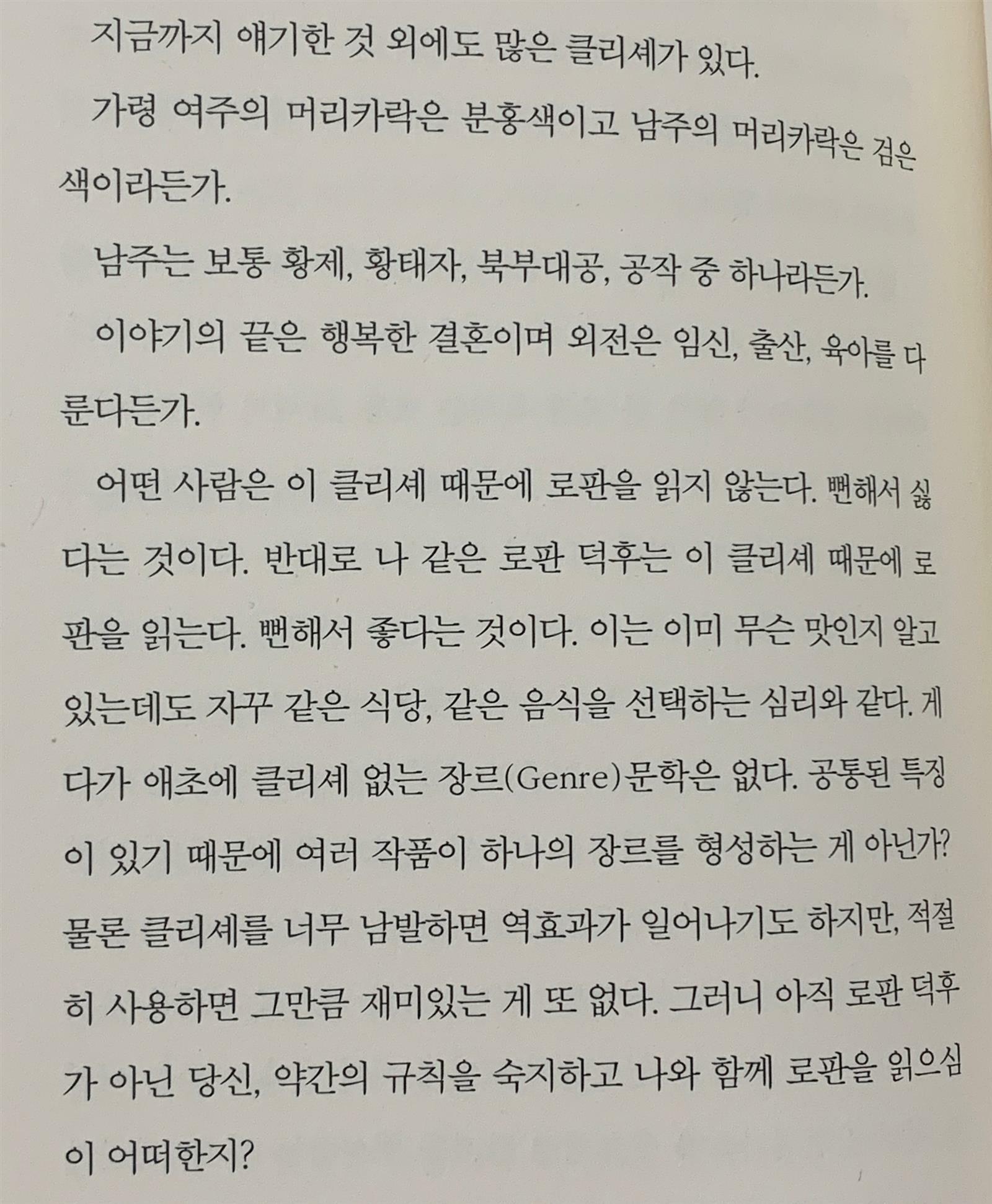 지금까지 얘기한 것 외에도 많은 클리셰가 있다.

가령 여주의 머리카락은 분홍색이고 남주의 머리카락은 검은색이라든가.

남주는 보통 황제, 황태자, 북부대공, 공작 중 하나라든가.

이야기의 끝은 행복한 결혼이며 외전은 임신, 출산, 육아를 다룬다든가.

어떤 사람은 이 클리셰 때문에 로판을 읽지 않는다. 뻔해서 싫다는 것이다. 반대로 나 같은 로판 덕후는 이 클리셰 때문에 로판을 읽는다. 뻔해서 좋다는 것이다. 이는 이미 무슨 맛인지 알고 있는데도 자꾸 같은 식당, 같은 음식을 선택하는 심리와 같다. 게다가 애초에 클리셰 없는 장르(Genre)문학은 없다. 공통된 특징이 있기 때문에 여러 작품이 하나의 장르를 형성하는 게 아닌가? 물론 클리셰를 너무 남발하면 역효과가 일어나기도 하지만, 적절히 사용하면 그만큼 재미있는 게 또 없다. 그러니 아직 로판 덕후가 아닌 당신, 약간의 규칙을 숙지하고 나와 함께 로판을 읽으심이 어떠한지?